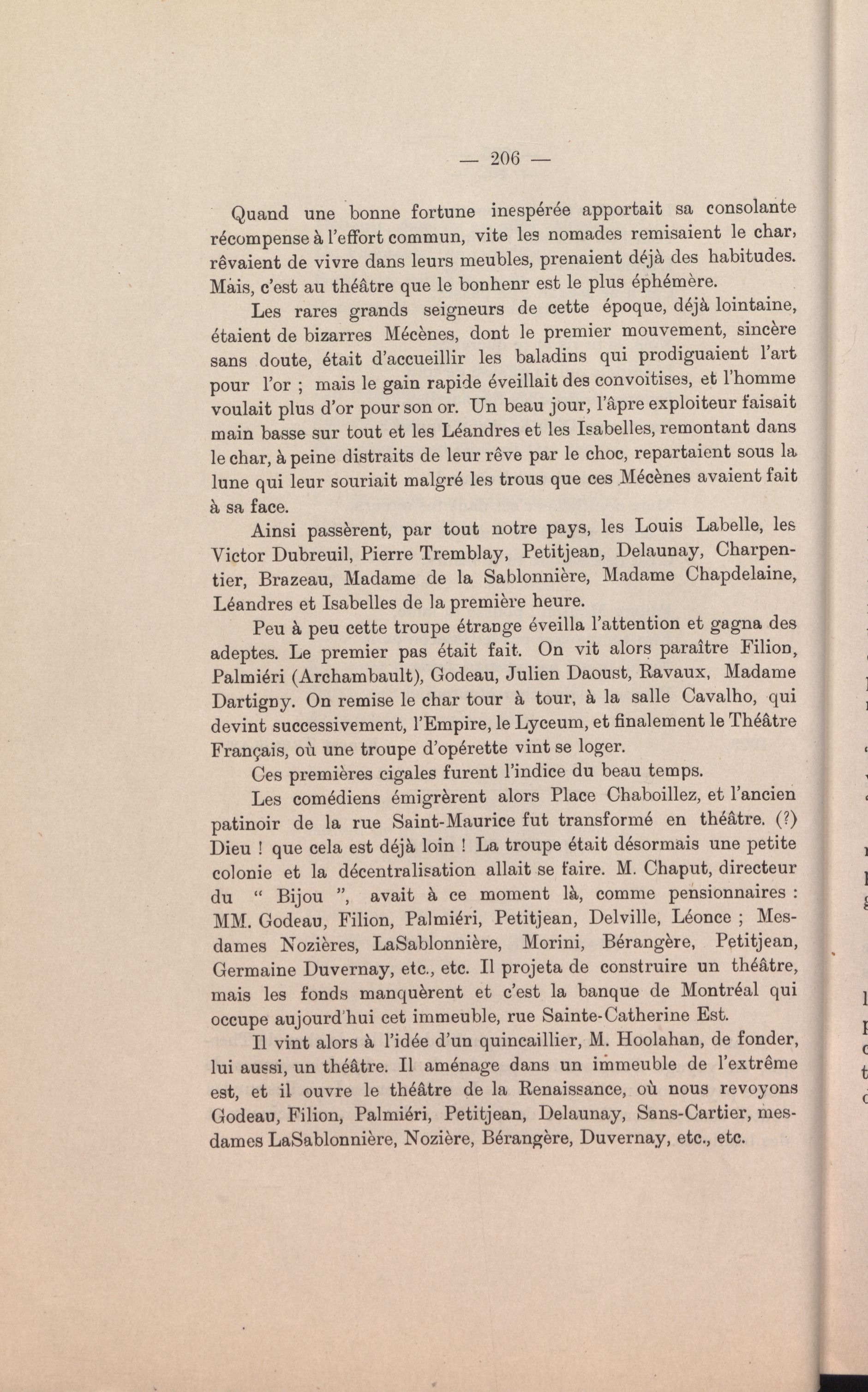 — 206 —

Quand une bonne fortune inespérée apportait sa consolante récompense à l'effort commun, vite les nomades remisaient le char, rêvaient de vivre dans leurs meubles, prenaient déjà des habitudes. Mais, c'est au théâtre que le bonhenr est le plus éphémère.

Les rares grands seigneurs de cette époque, déjà lointaine, étaient de bizarres Mécènes, dont le premier mouvement, sincère sans doute, était d'accueillir les baladins qui prodiguaient l'art pour l'or ; mais le gain rapide éveillait des convoitises, et l'homme voulait plus d'or pour son or. Un beau jour, l'âpre exploiteur faisait main basse sur tout et les Léandres et les Isabelles, remontant dans le char, à peine distraits de leur rêve par le choc, repartaient sous la lune qui leur souriait malgré les trous que ces Mécènes avaient fait à sa face.

Ainsi passèrent, par tout notre pays, les Louis Labelle, les Victor Dubreuil, Pierre Tremblay, Petitjean, Delaunay, Charpentier, Brazeau, Madame de la Sablonnière, Madame Chapdelaine, Léandres et Isabelles de la première heure.

Peu à peu cette troupe étrange éveilla l'attention et gagna des adeptes. Le premier pas était fait. On vit alors paraître Filion, Palmiéri (Archambault), Godeau, Julien Daoust, Ravaux, Madame Dartigny. On remise le char tour à tour, à la salle Cavalho, qui devint successivement, l'Empire, le Lyceum, et finalement le Théâtre Français, où une troupe d'opérette vint se loger.

Ces premières cigales furent l'indice du beau temps.

Les comédiens émigrèrent alors Place Chaboillez, et l'ancien patinoir de la rue Saint-Maurice fut transformé en théâtre. (?) Dieu ! que cela est déjà loin ! La troupe était désormais une petite colonie et la décentralisation allait se faire. M. Chaput, directeur du " Bijou ", avait à ce moment là, comme pensionnaires : MM. Godeau, Filion, Palmiéri, Petitjean, Delville, Léonce ; Mesdames Nozières, LaSablonnière, Morini, Bérangère, Petitjean, Germaine Duvernay, etc., etc. Il projeta de construire un théâtre, mais les fonds manquèrent et c'est la banque de Montréal qui occupe aujourd'hui cet immeuble, rue Sainte-Catherine Est.

Il vint alors à l'idée d'un quincaillier, M. Hoolahan, de fonder, lui aussi, un théâtre. Il aménage dans un immeuble de l'extrême est, et il ouvre le théâtre de la Renaissance, où nous revoyons Godeau, Filion, Palmiéri, Petitjean, Delaunay, Sans-Cartier, mesdames LaSablonnière, Nozière, Bérangère, Duvernay, etc., etc.